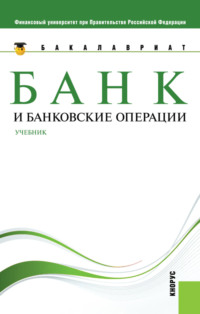 Финансовый университет при Правительстве Российской Федерации

БАКАЛАВРИАТ

БАНК
И БАНКОВСКИЕ ОПЕРАЦИИ

УЧЕБНИК

КНОРУС